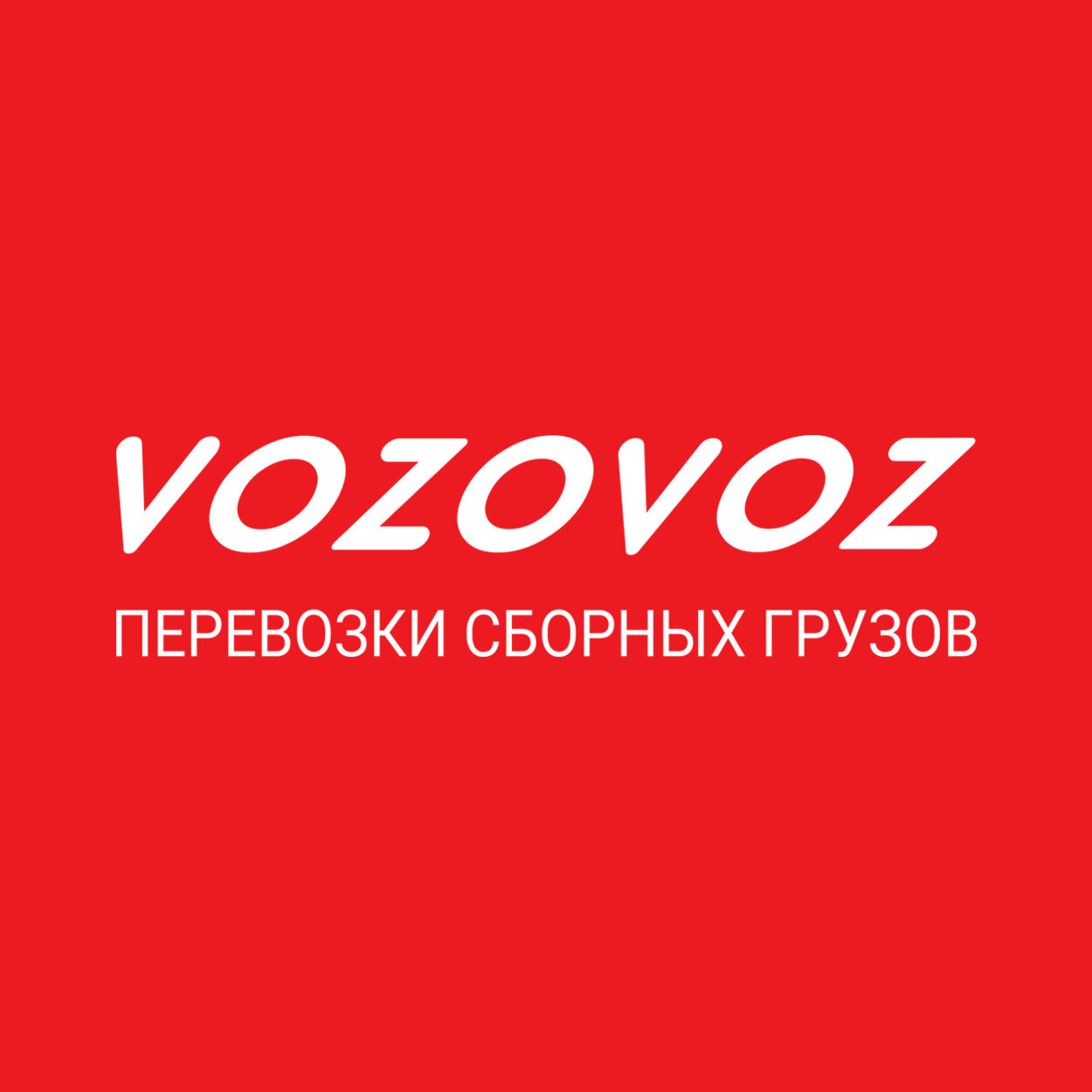 VOZOVOZ

ПЕРЕВОЗКИ СБОРНЫХ ГРУЗОВ